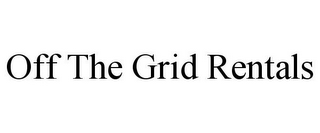 Off The Grid Rentals